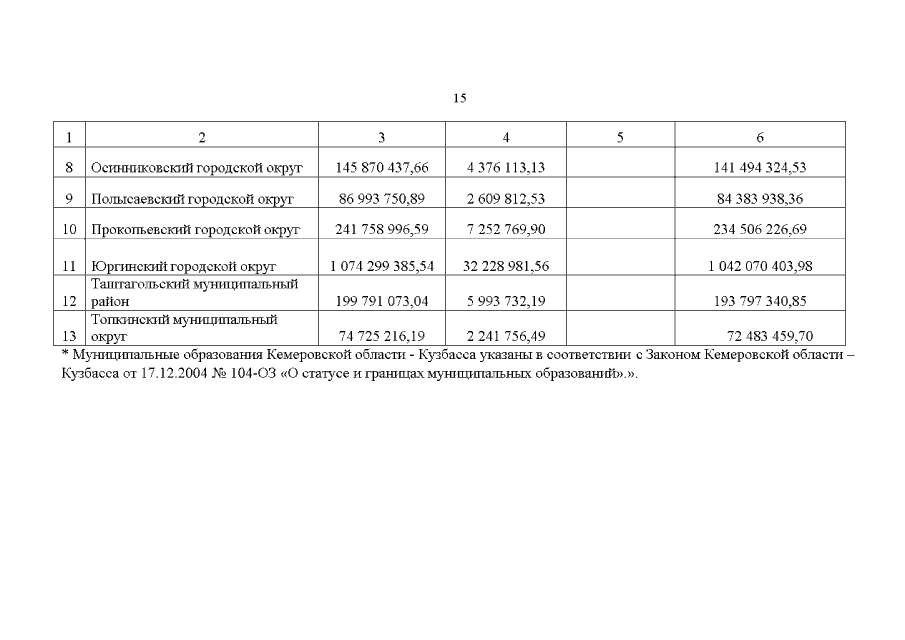 15

| 1 | 2 | 3 | 4 | 5 | 6 |
|---|---|---|---|---|---|
| 8 | Осинниковский городской округ | 145 870 437,66 | 4 376 113,13 | | 141 494 324,53 |
| 9 | Полысаевский городской округ | 86 993 750,89 | 2 609 812,53 | | 84 383 938,36 |
| 10 | Прокопьевский городской округ | 241 758 996,59 | 7 252 769,90 | | 234 506 226,69 |
| 11 | Юргинский городской округ | 1 074 299 385,54 | 32 228 981,56 | | 1 042 070 403,98 |
| 12 | Таштагольский муниципальный район | 199 791 073,04 | 5 993 732,19 | | 193 797 340,85 |
| 13 | Топкинский муниципальный округ | 74 725 216,19 | 2 241 756,49 | | 72 483 459,70 |

* Муниципальные образования Кемеровской области - Кузбасса указаны в соответствии с Законом Кемеровской области – Кузбасса от 17.12.2004 № 104-ОЗ «О статусе и границах муниципальных образований».».